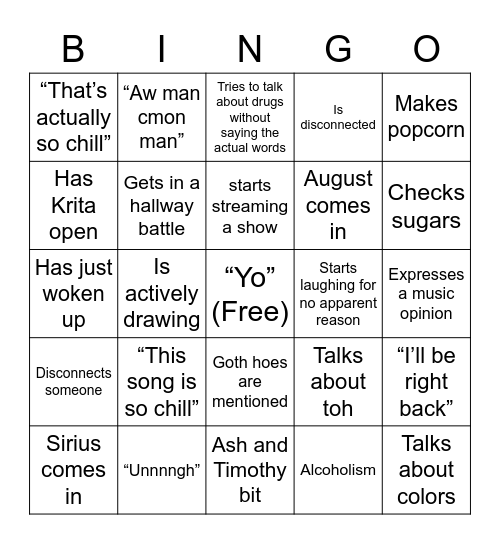 | B | I | N | G | O |
|---|---|---|---|---|
| “That’s actually so chill” | “Aw man cmon man” | Tries to talk about drugs without saying the actual words | Is disconnected | Makes popcorn |
| Has Krita open | Gets in a hallway battle | starts streaming a show | August comes in | Checks sugars |
| Has just woken up | Is actively drawing | “Yo” (Free) | Starts laughing for no apparent reason | Expresses a music opinion |
| Disconnects someone | “This song is so chill” | Goth hoes are mentioned | Talks about toh | “I’ll be right back” |
| Sirius comes in | “Unnnngh” | Ash and Timothy bit | Alcoholism | Talks about colors |